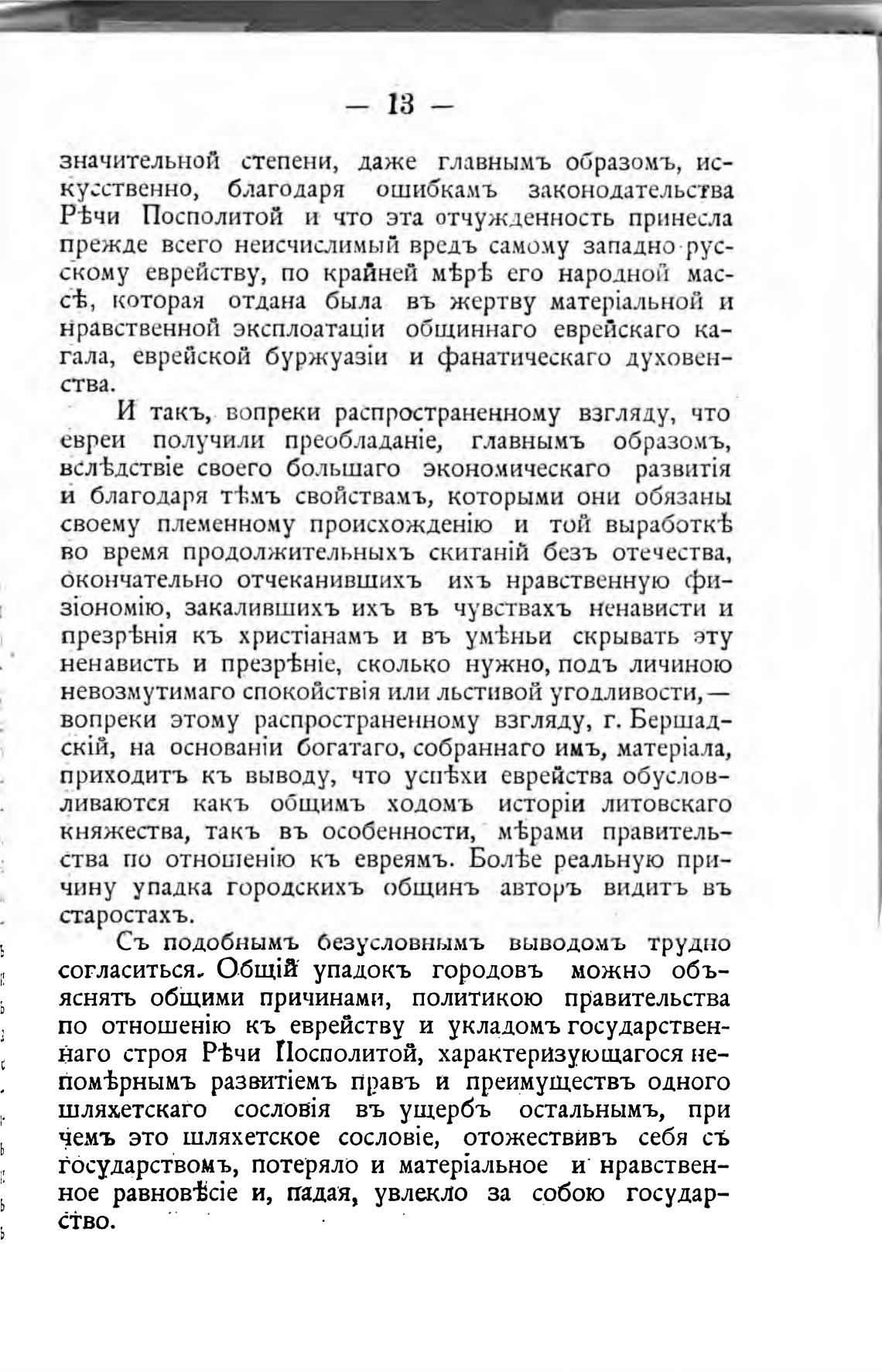 — 13 —

значительной степени, даже главнымъ образомъ, искусственно, благодаря ошибкамъ законодательства Рѣчи Посполитой и что эта отчужденность принесла прежде всего неисчислимый вредъ самому западно-русскому еврейству, по крайней мѣрѣ его народной массѣ, которая отдана была въ жертву матеріальной и нравственной эксплоатаціи общиннаго еврейскаго кагала, еврейской буржуазіи и фанатическаго духовенства.

И такъ, вопреки распространенному взгляду, что евреи получили преобладаніе, главнымъ образомъ, вслѣдствіе своего большаго экономическаго развитія и благодаря тѣмъ свойствамъ, которыми они обязаны своему племенному происхожденію и той выработкѣ во время продолжительныхъ скитаній безъ отечества, окончательно отчеканившихъ ихъ нравственную физіономію, закалившихъ ихъ въ чувствахъ ненависти и презрѣнія къ христіанамъ и въ умѣньи скрывать эту ненависть и презрѣніе, сколько нужно, подъ личиною невозмутимаго спокойствія или льстивой угодливости,— вопреки этому распространенному взгляду, г. Бершадскій, на основаніи богатаго, собраннаго имъ, матеріала, приходитъ къ выводу, что успѣхи еврейства обусловливаются какъ общимъ ходомъ исторіи литовскаго княжества, такъ въ особенности, мѣрами правительства по отношенію къ евреямъ. Болѣе реальную причину упадка городскихъ общинъ авторъ видитъ въ старостахъ.

Съ подобнымъ безусловнымъ выводомъ трудно согласиться. Общій упадокъ городовъ можно объяснять общими причинами, политикою правительства по отношенію къ еврейству и укладомъ государственнаго строя Рѣчи Посполитой, характеризующагося непомѣрнымъ развитіемъ правъ и преимуществъ одного шляхетскаго сословія въ ущербъ остальнымъ, при чемъ это шляхетское сословіе, отожествивъ себя съ государствомъ, потеряло и матеріальное и нравственное равновѣсіе и, падая, увлекло за собою государство.